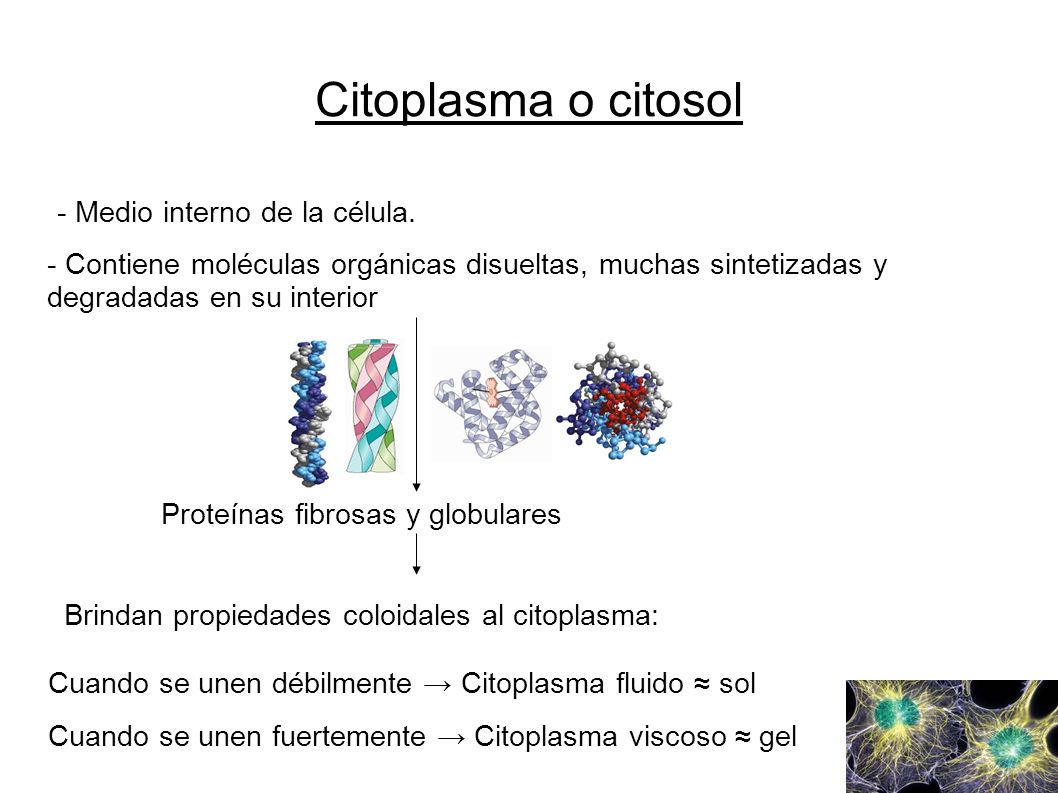 Citoplasma o citosol

- Medio interno de la célula.

- Contiene moléculas orgánicas disueltas, muchas sintetizadas y degradadas en su interior

Proteínas fibrosas y globulares

Brindan propiedades coloidales al citoplasma:

Cuando se unen débilmente → Citoplasma fluido ≈ sol

Cuando se unen fuertemente → Citoplasma viscoso ≈ gel